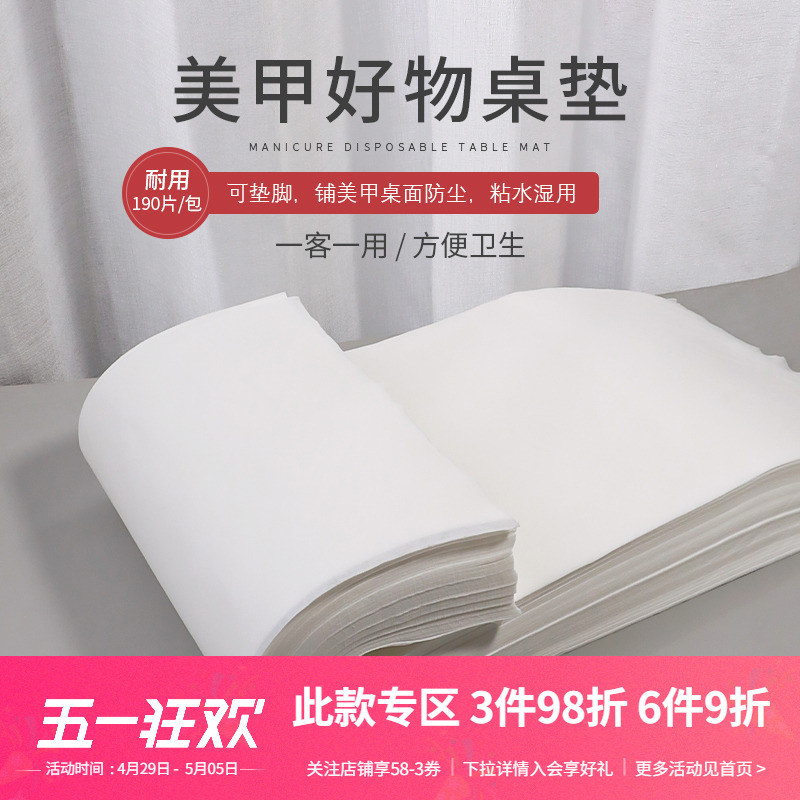 美甲好物桌垫

MANICURE DISPOSABLE TABLE MAT

耐用
190片/包

可垫脚，铺美甲桌面防尘，粘水湿用

一客一用 / 方便卫生

五一狂欢

此款专区 3件98折 6件9折

活动时间：4月29日 - 5月05日

关注店铺享58-3券 | 下拉详情入会享好礼 | 更多活动见首页 >